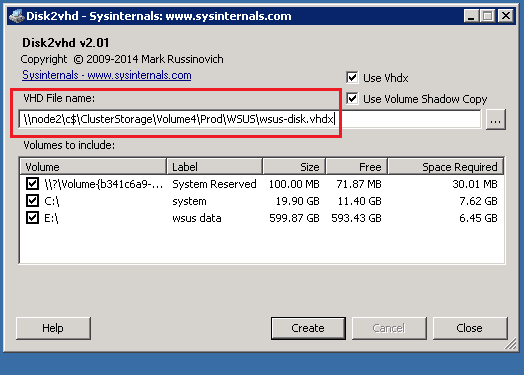 Disk2vhd - Sysinternals: www.sysinternals.com

Disk2vhd v2.01
Copyright © 2009-2014 Mark Russinovich
Sysinternals - www.sysinternals.com

Use Vhdx
Use Volume Shadow Copy

VHD File name:
\\node2\c$\ClusterStorage\Volume4\Prod\WSUS\wsus-disk.vhdx
...

Volumes to include:

| Volume | Label | Size | Free | Space Required |
|---|---|---|---|---|
| \\?\Volume{b341c6a9-... | System Reserved | 100.00 MB | 71.87 MB | 30.01 MB |
| C:\ | system | 19.90 GB | 11.40 GB | 7.62 GB |
| E:\ | wsus data | 599.87 GB | 593.43 GB | 6.45 GB |

Help
Create
Cancel
Close